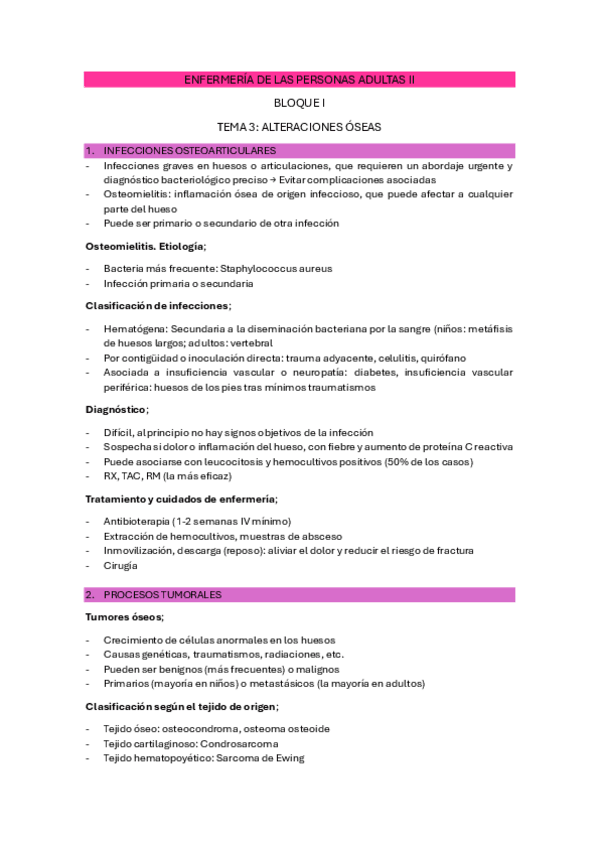 ENFERMERÍA DE LAS PERSONAS ADULTAS II

BLOQUE I

TEMA 3: ALTERACIONES ÓSEAS

1. INFECCIONES OSTEOARTICULARES

- Infecciones graves en huesos o articulaciones, que requieren un abordaje urgente y diagnóstico bacteriológico preciso → Evitar complicaciones asociadas
- Osteomielitis: inflamación ósea de origen infeccioso, que puede afectar a cualquier parte del hueso
- Puede ser primario o secundario de otra infección

Osteomielitis. Etiología;

- Bacteria más frecuente: Staphylococcus aureus
- Infección primaria o secundaria

Clasificación de infecciones;

- Hematógena: Secundaria a la diseminación bacteriana por la sangre (niños: metáfisis de huesos largos; adultos: vertebral
- Por contigüidad o inoculación directa: trauma adyacente, celulitis, quirófano
- Asociada a insuficiencia vascular o neuropatía: diabetes, insuficiencia vascular periférica: huesos de los pies tras mínimos traumatismos

Diagnóstico;

- Difícil, al principio no hay signos objetivos de la infección
- Sospecha si dolor o inflamación del hueso, con fiebre y aumento de proteína C reactiva
- Puede asociarse con leucocitosis y hemocultivos positivos (50% de los casos)
- RX, TAC, RM (la más eficaz)

Tratamiento y cuidados de enfermería;

- Antibioterapia (1-2 semanas IV mínimo)
- Extracción de hemocultivos, muestras de absceso
- Inmovilización, descarga (reposo): aliviar el dolor y reducir el riesgo de fractura
- Cirugía

2. PROCESOS TUMORALES

Tumores óseos;

- Crecimiento de células anormales en los huesos
- Causas genéticas, traumatismos, radiaciones, etc.
- Pueden ser benignos (más frecuentes) o malignos
- Primarios (mayoría en niños) o metastásicos (la mayoría en adultos)

Clasificación según el tejido de origen;

- Tejido óseo: osteocondroma, osteoma osteoide
- Tejido cartilaginoso: Condrosarcoma
- Tejido hematopoyético: Sarcoma de Ewing